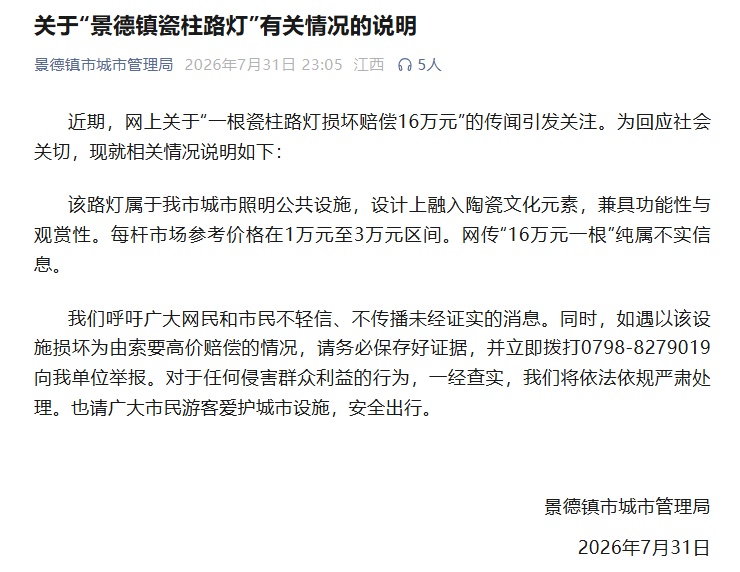 关于“景德镇瓷柱路灯”有关情况的说明

景德镇市城市管理局 2026年7月31日 23:05 江西 5人

近期，网上关于“一根瓷柱路灯损坏赔偿16万元”的传闻引发关注。为回应社会关切，现就相关情况说明如下：

该路灯属于我市城市照明公共设施，设计上融入陶瓷文化元素，兼具功能性与观赏性。每杆市场参考价格在1万元至3万元区间。网传“16万元一根”纯属不实信息。

我们呼吁广大网民和市民不轻信、不传播未经证实的消息。同时，如遇以该设施损坏为由索要高价赔偿的情况，请务必保存好证据，并立即拨打0798-8279019向我单位举报。对于任何侵害群众利益的行为，一经查实，我们将依法依规严肃处理。也请广大市民游客爱护城市设施，安全出行。

景德镇市城市管理局

2026年7月31日